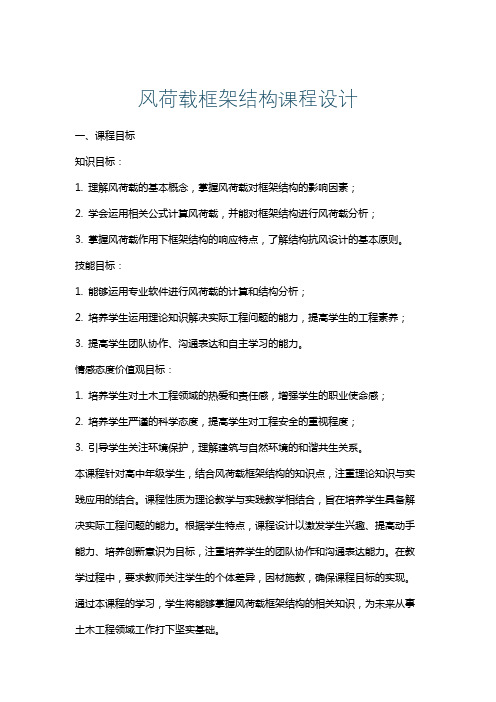 风荷载框架结构课程设计

一、课程目标

知识目标：

1. 理解风荷载的基本概念，掌握风荷载对框架结构的影响因素；

2. 学会运用相关公式计算风荷载，并能对框架结构进行风荷载分析；

3. 掌握风荷载作用下框架结构的响应特点，了解结构抗风设计的基本原则。

技能目标：

1. 能够运用专业软件进行风荷载的计算和结构分析；

2. 培养学生运用理论知识解决实际工程问题的能力，提高学生的工程素养；

3. 提高学生团队协作、沟通表达和自主学习的能力。

情感态度价值观目标：

1. 培养学生对土木工程领域的热爱和责任感，增强学生的职业使命感；

2. 培养学生严谨的科学态度，提高学生对工程安全的重视程度；

3. 引导学生关注环境保护，理解建筑与自然环境的和谐共生关系。

本课程针对高中年级学生，结合风荷载框架结构的知识点，注重理论知识与实践应用的结合。课程性质为理论教学与实践教学相结合，旨在培养学生具备解决实际工程问题的能力。根据学生特点，课程设计以激发学生兴趣、提高动手能力、培养创新意识为目标，注重培养学生的团队协作和沟通表达能力。在教学过程中，要求教师关注学生的个体差异，因材施教，确保课程目标的实现。通过本课程的学习，学生将能够掌握风荷载框架结构的相关知识，为未来从事土木工程领域工作打下坚实基础。